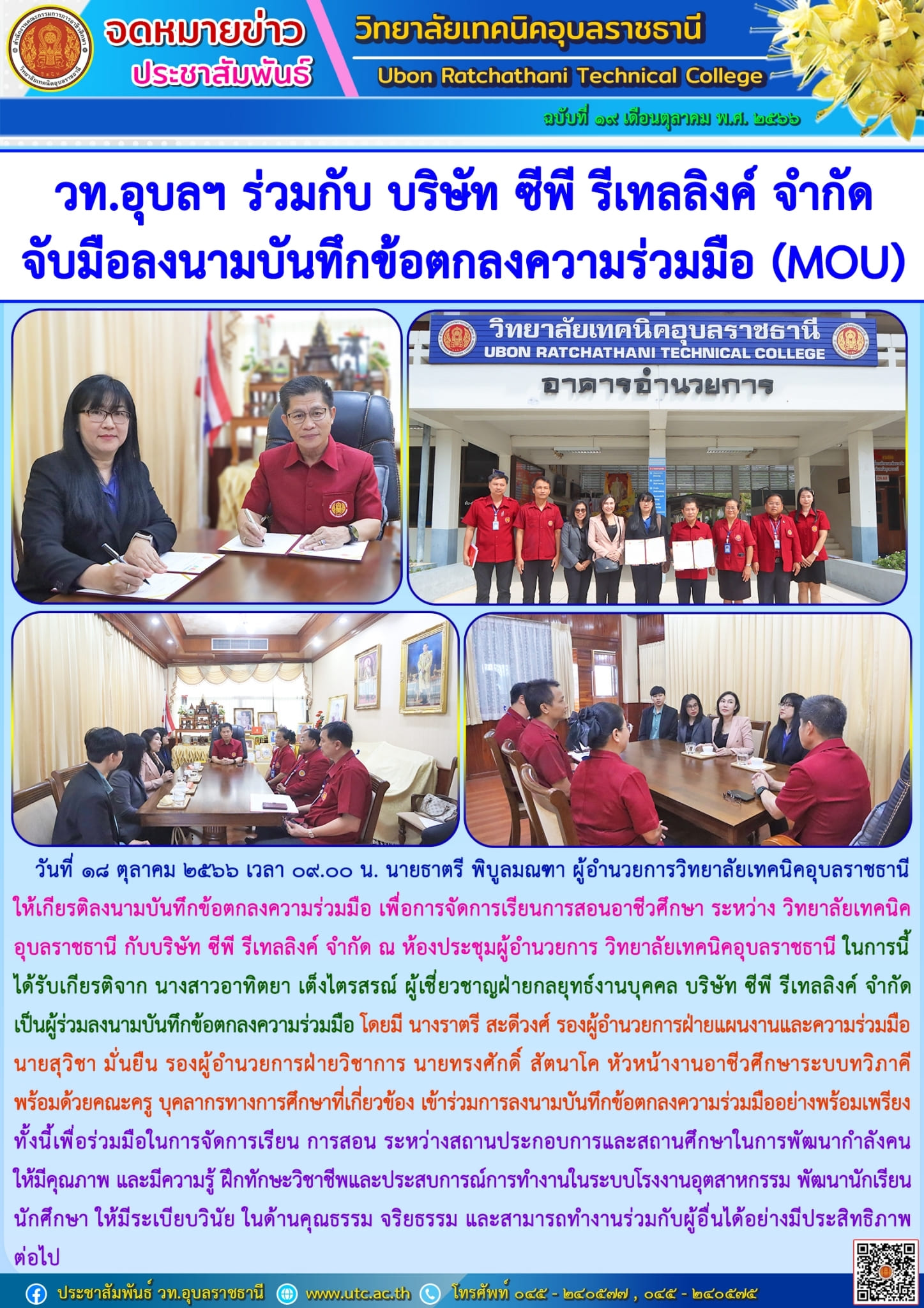 จดหมายข่าว
ประชาสัมพันธ์

วิทยาลัยเทคนิคอุบลราชธานี
Ubon Ratchathani Technical College

ฉบับที่ ๑๙ เดือนตุลาคม พ.ศ. ๒๕๖๖

วท.อุบลฯ ร่วมกับ บริษัท ซีพี รีเทลลิงค์ จำกัด
จับมือลงนามบันทึกข้อตกลงความร่วมมือ (MOU)

วิทยาลัยเทคนิคอุบลราชธานี
UBON RATCHATHANI TECHNICAL COLLEGE
อาคารอำนวยการ

วันที่ ๑๘ ตุลาคม ๒๕๖๖ เวลา ๐๙.๐๐ น. นายธาตรี พิบูลมณฑา ผู้อำนวยการวิทยาลัยเทคนิคอุบลราชธานี ให้เกียรติลงนามบันทึกข้อตกลงความร่วมมือ เพื่อการจัดการเรียนการสอนอาชีวศึกษา ระหว่าง วิทยาลัยเทคนิคอุบลราชธานี กับบริษัท ซีพี รีเทลลิงค์ จำกัด ณ ห้องประชุมผู้อำนวยการ วิทยาลัยเทคนิคอุบลราชธานี ในการนี้ได้รับเกียรติจาก นางสาวอาทิตยา เต็งไตรสรณ์ ผู้เชี่ยวชาญฝ่ายกลยุทธ์งานบุคคล บริษัท ซีพี รีเทลลิงค์ จำกัด เป็นผู้ร่วมลงนามบันทึกข้อตกลงความร่วมมือ โดยมี นางราตรี สะดีวงศ์ รองผู้อำนวยการฝ่ายแผนงานและความร่วมมือ นายสุวิชา มั่นยืน รองผู้อำนวยการฝ่ายวิชาการ นายทรงศักดิ์ สัตนาโค หัวหน้างานอาชีวศึกษาระบบทวิภาคี พร้อมด้วยคณะครู บุคลากรทางการศึกษาที่เกี่ยวข้อง เข้าร่วมการลงนามบันทึกข้อตกลงความร่วมมืออย่างพร้อมเพรียง ทั้งนี้เพื่อร่วมมือในการจัดการเรียน การสอน ระหว่างสถานประกอบการและสถานศึกษาในการพัฒนากำลังคนให้มีคุณภาพ และมีความรู้ ฝึกทักษะวิชาชีพและประสบการณ์การทำงานในระบบโรงงานอุตสาหกรรม พัฒนานักเรียน นักศึกษา ให้มีระเบียบวินัย ในด้านคุณธรรม จริยธรรม และสามารถทำงานร่วมกับผู้อื่นได้อย่างมีประสิทธิภาพต่อไป

ประชาสัมพันธ์ วท.อุบลราชธานี www.utc.ac.th โทรศัพท์ ๐๔๕ - ๒๔๐๕๗๗ , ๐๔๕ - ๒๔๐๕๗๕